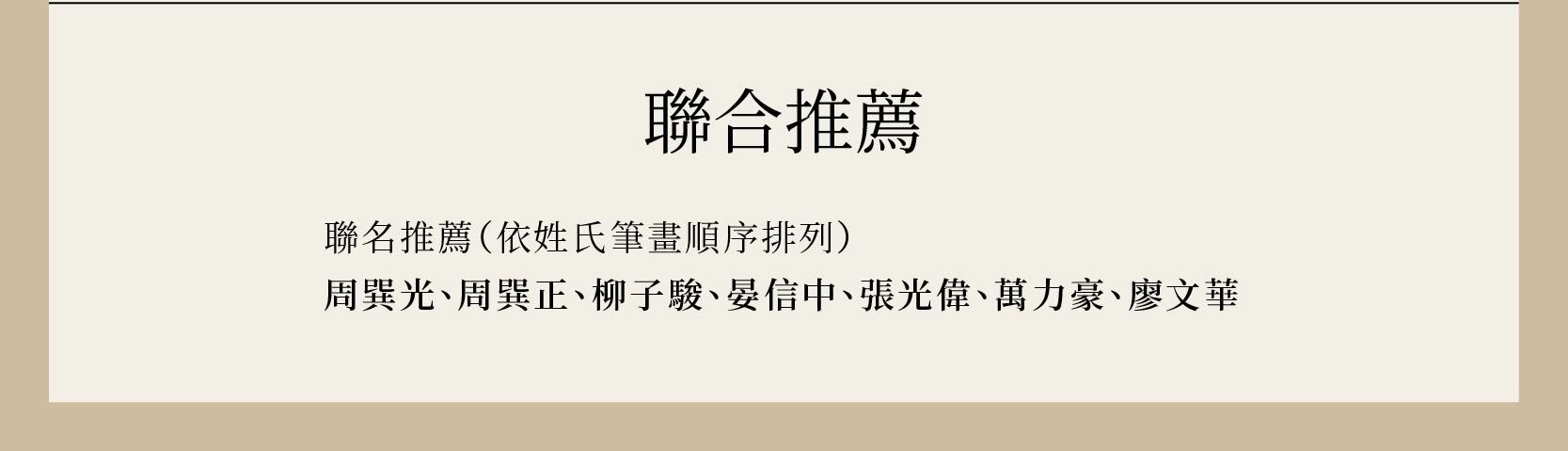 聯合推薦

聯名推薦(依姓氏筆畫順序排列)
周巽光、周巽正、柳子駿、晏信中、張光偉、萬力豪、廖文華